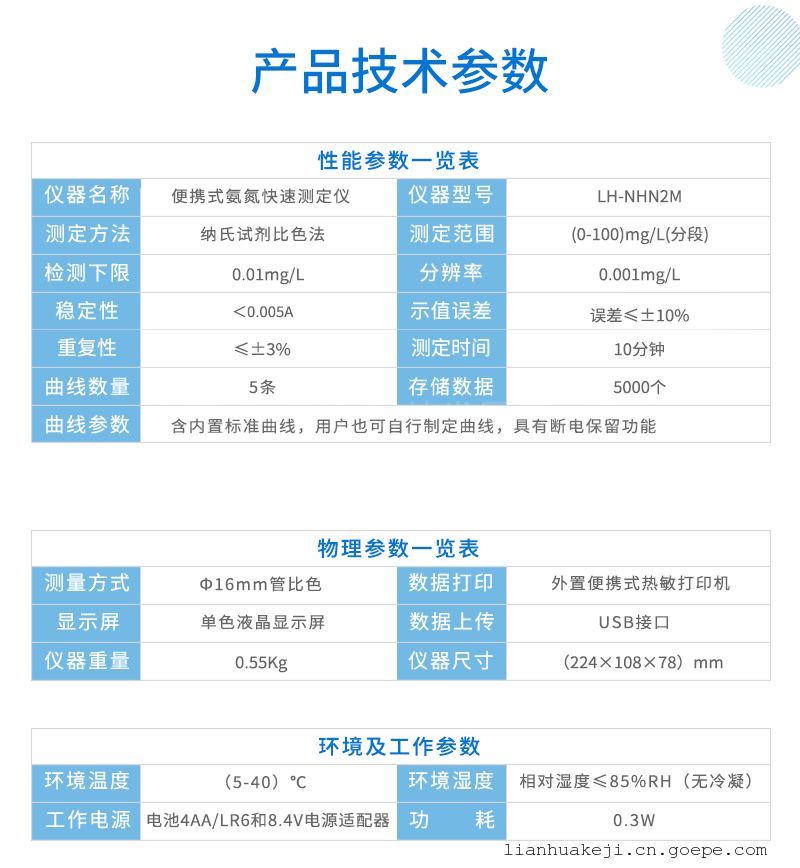 产品技术参数

性能参数一览表

| 仪器名称 | 便携式氨氮快速测定仪 | 仪器型号 | LH-NHN2M |
|---|---|---|---|
| 测定方法 | 纳氏试剂比色法 | 测定范围 | (0-100)mg/L(分段) |
| 检测下限 | 0.01mg/L | 分辨率 | 0.001mg/L |
| 稳定性 | ＜0.005A | 示值误差 | 误差≤±10% |
| 重复性 | ≤±3% | 测定时间 | 10分钟 |
| 曲线数量 | 5条 | 存储数据 | 5000个 |
| 曲线参数 | 含内置标准曲线，用户也可自行制定曲线，具有断电保留功能 | | |

物理参数一览表

| 测量方式 | Φ16mm管比色 | 数据打印 | 外置便携式热敏打印机 |
|---|---|---|---|
| 显示屏 | 单色液晶显示屏 | 数据上传 | USB接口 |
| 仪器重量 | 0.55Kg | 仪器尺寸 | （224×108×78）mm |

环境及工作参数

| 环境温度 | （5-40）℃ | 环境湿度 | 相对湿度≤85%RH（无冷凝） |
|---|---|---|---|
| 工作电源 | 电池4AA/LR6和8.4V电源适配器 | 功　耗 | 0.3W |

lianhuakeji.cn.goepe.com